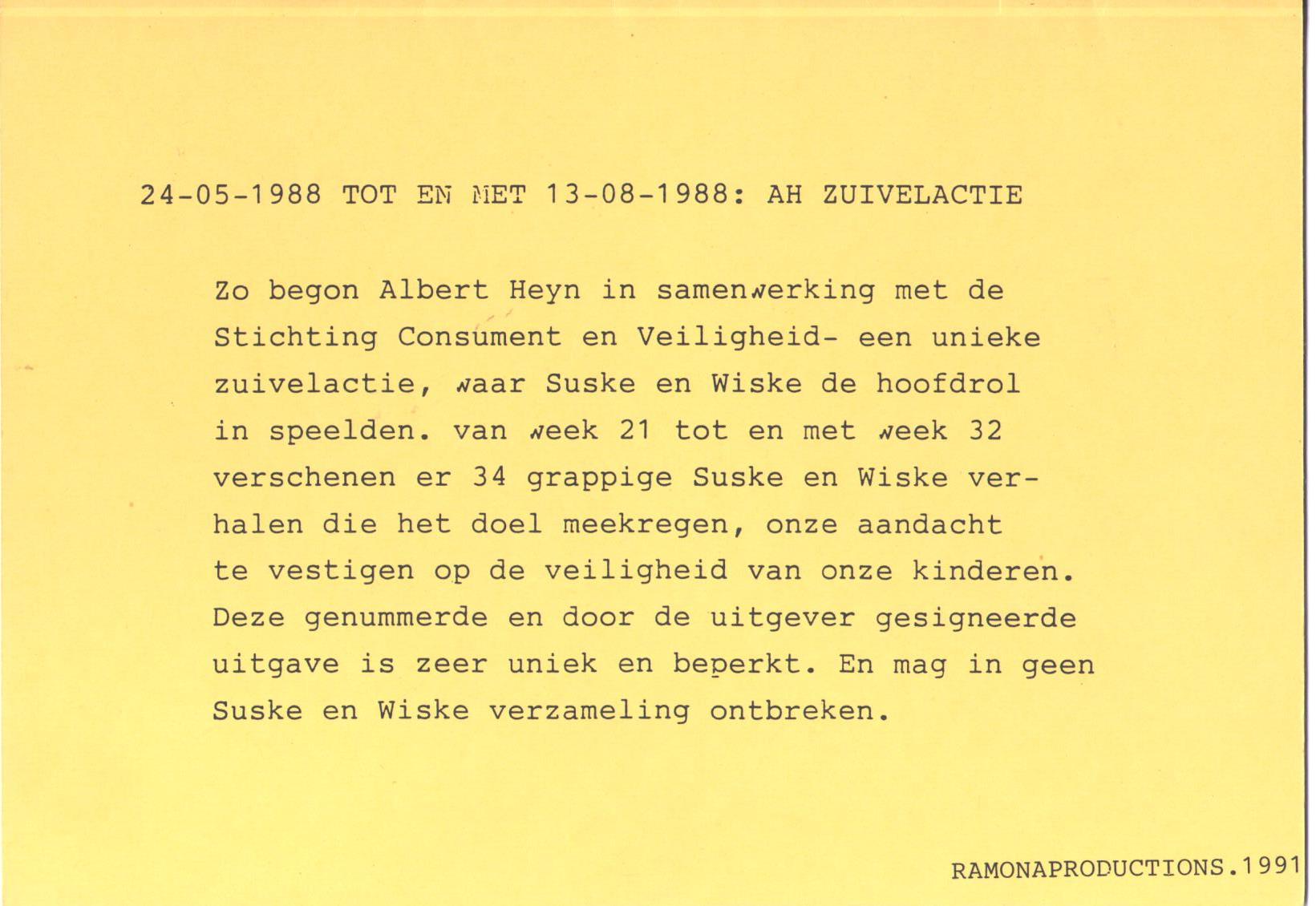 24-05-1988 TOT EN MET 13-08-1988: AH ZUIVELACTIE

Zo begon Albert Heyn in samenwerking met de Stichting Consument en Veiligheid- een unieke zuivelactie, waar Suske en Wiske de hoofdrol in speelden. van week 21 tot en met week 32 verschenen er 34 grappige Suske en Wiske verhalen die het doel meekregen, onze aandacht te vestigen op de veiligheid van onze kinderen. Deze genummerde en door de uitgever gesigneerde uitgave is zeer uniek en beperkt. En mag in geen Suske en Wiske verzameling ontbreken.

RAMONAPRODUCTIONS.1991